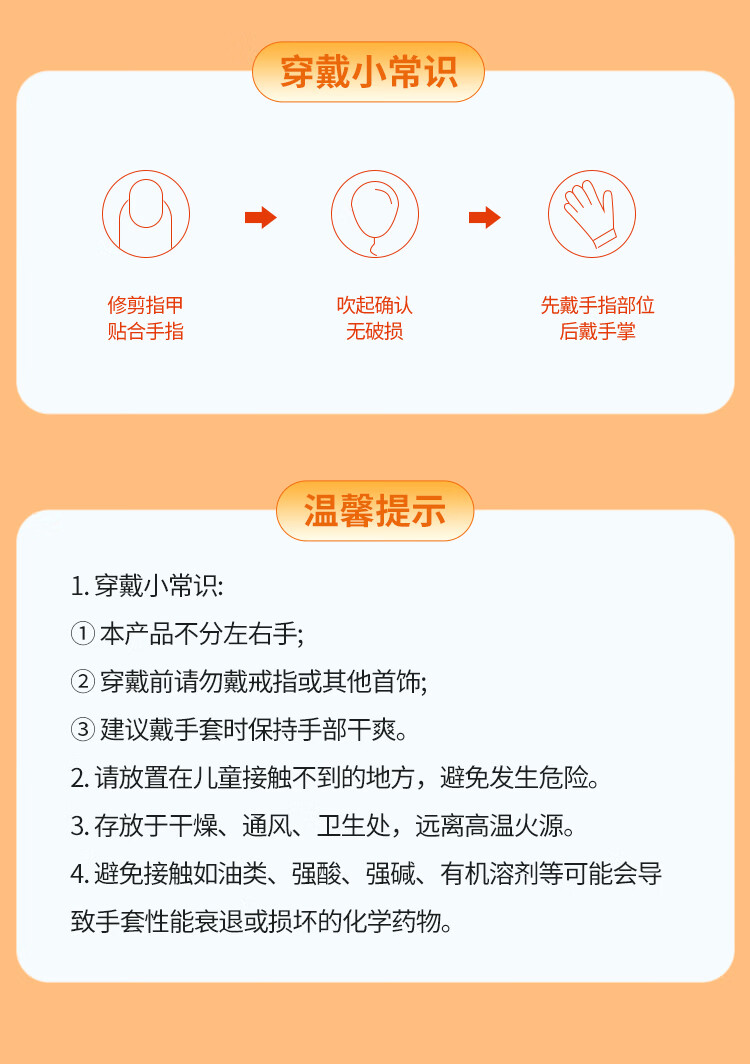 穿戴小常识

修剪指甲
贴合手指

吹起确认
无破损

先戴手指部位
后戴手掌

温馨提示

1. 穿戴小常识:

① 本产品不分左右手;

② 穿戴前请勿戴戒指或其他首饰;

③ 建议戴手套时保持手部干爽。

2. 请放置在儿童接触不到的地方，避免发生危险。

3. 存放于干燥、通风、卫生处，远离高温火源。

4. 避免接触如油类、强酸、强碱、有机溶剂等可能会导致手套性能衰退或损坏的化学药物。